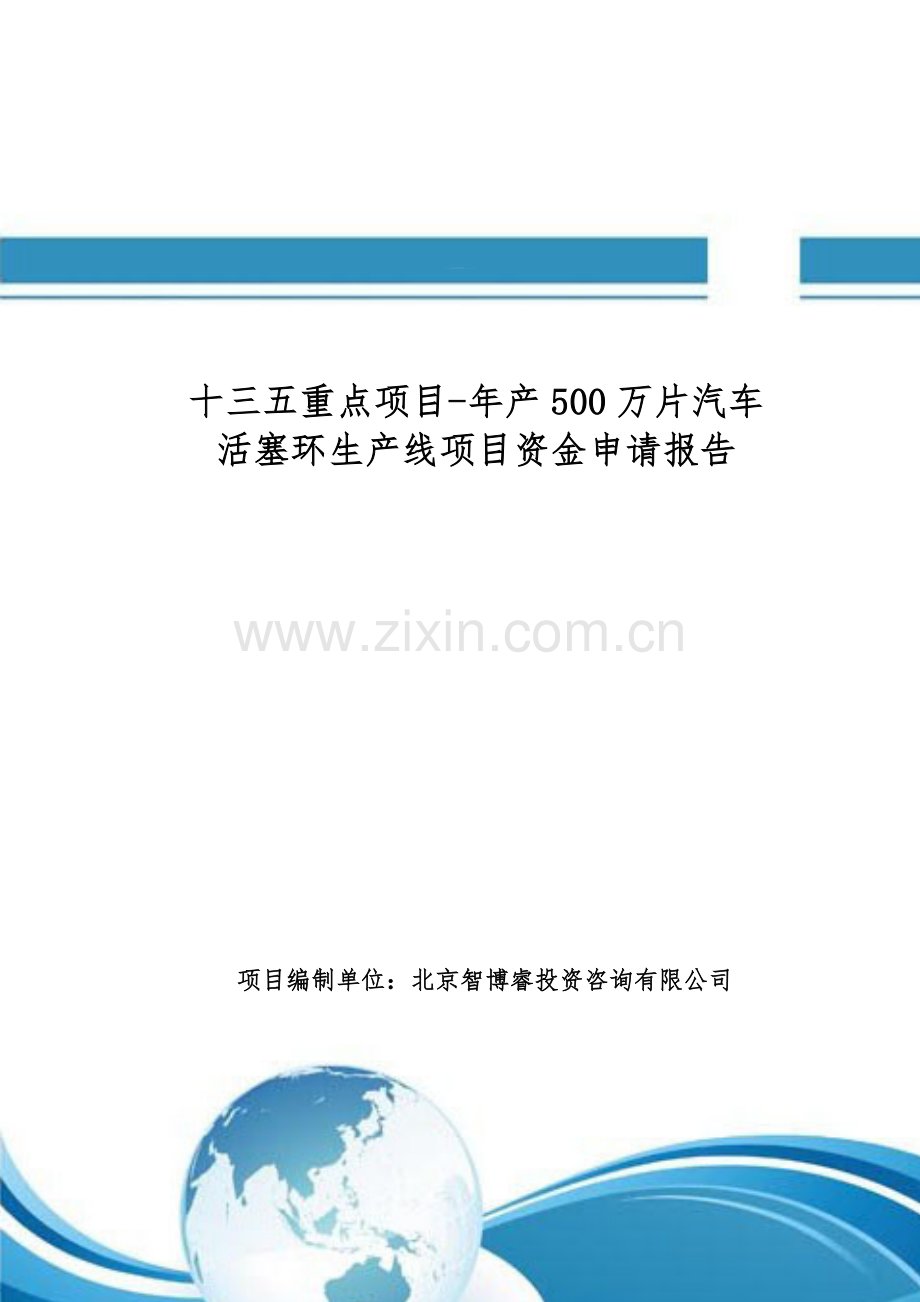 十三五重点项目-年产500万片汽车活塞环生产线项目资金申请报告

www.zixin.com.cn

项目编制单位：北京智博睿投资咨询有限公司